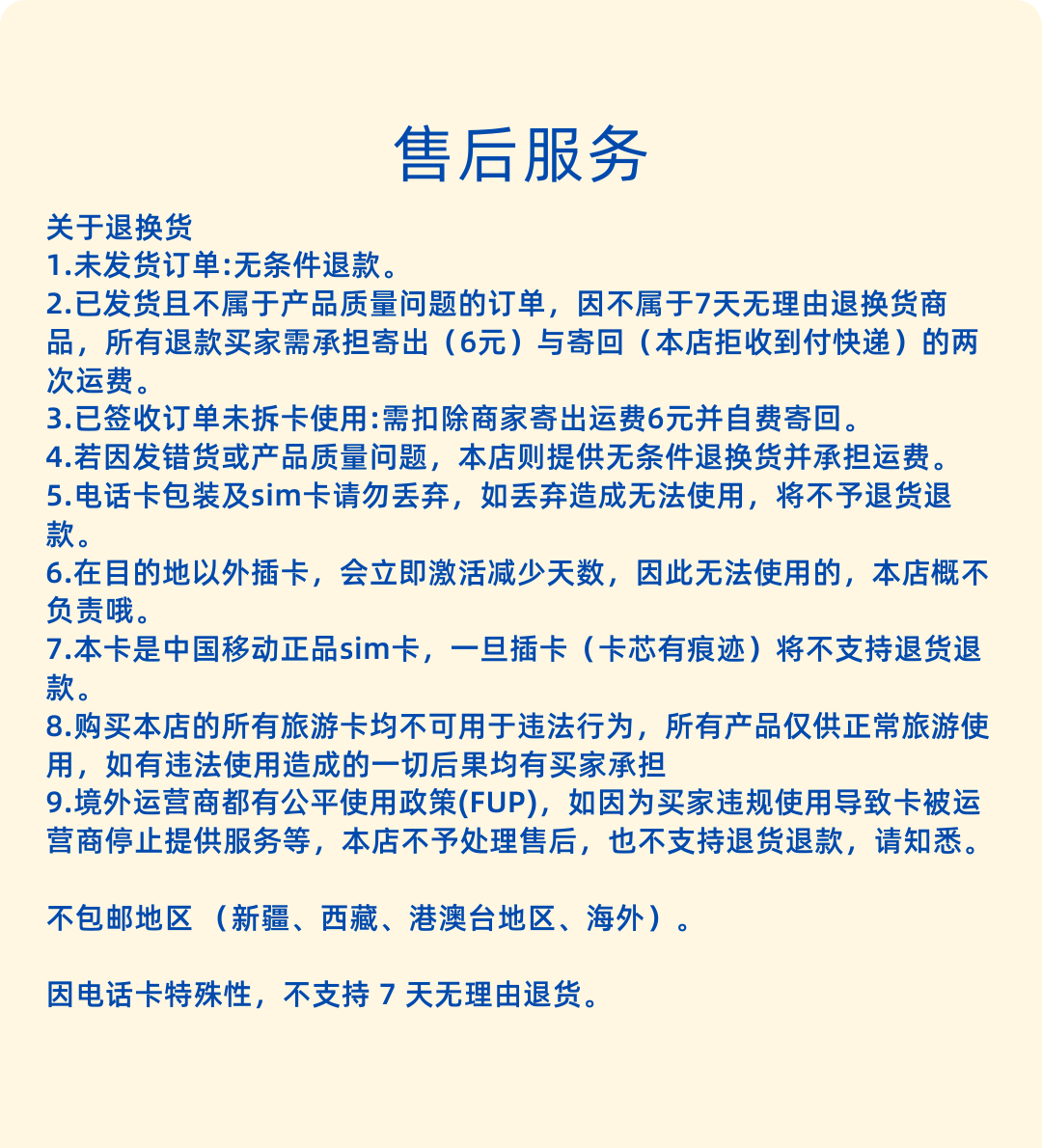 售后服务

关于退换货
1.未发货订单:无条件退款。
2.已发货且不属于产品质量问题的订单，因不属于7天无理由退换货商品，所有退款买家需承担寄出（6元）与寄回（本店拒收到付快递）的两次运费。
3.已签收订单未拆卡使用:需扣除商家寄出运费6元并自费寄回。
4.若因发错货或产品质量问题，本店则提供无条件退换货并承担运费。
5.电话卡包装及sim卡请勿丢弃，如丢弃造成无法使用，将不予退货退款。
6.在目的地以外插卡，会立即激活减少天数，因此无法使用的，本店概不负责哦。
7.本卡是中国移动正品sim卡，一旦插卡（卡芯有痕迹）将不支持退货退款。
8.购买本店的所有旅游卡均不可用于违法行为，所有产品仅供正常旅游使用，如有违法使用造成的一切后果均有买家承担
9.境外运营商都有公平使用政策(FUP)，如因为买家违规使用导致卡被运营商停止提供服务等，本店不予处理售后，也不支持退货退款，请知悉。

不包邮地区 （新疆、西藏、港澳台地区、海外）。

因电话卡特殊性，不支持 7 天无理由退货。